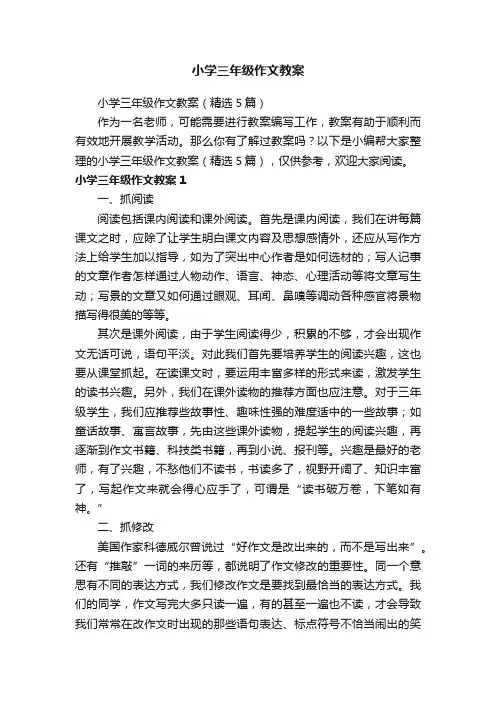 小学三年级作文教案

小学三年级作文教案（精选5篇）

作为一名老师，可能需要进行教案编写工作，教案有助于顺利而有效地开展教学活动。那么你有了解过教案吗？以下是小编帮大家整理的小学三年级作文教案（精选5篇），仅供参考，欢迎大家阅读。

小学三年级作文教案1

一、抓阅读

阅读包括课内阅读和课外阅读。首先是课内阅读，我们在讲每篇课文之时，应除了让学生明白课文内容及思想感情外，还应从写作方法上给学生加以指导，如为了突出中心作者是如何选材的；写人记事的文章作者怎样通过人物动作、语言、神态、心理活动等将文章写生动；写景的文章又如何通过眼观、耳闻、鼻嗅等调动各种感官将景物描写得很美的等等。

其次是课外阅读，由于学生阅读得少，积累的不够，才会出现作文无话可说，语句平淡。对此我们首先要培养学生的阅读兴趣，这也要从课堂抓起。在读课文时，要运用丰富多样的形式来读，激发学生的读书兴趣。另外，我们在课外读物的推荐方面也应注意。对于三年级学生，我们应推荐些故事性、趣味性强的难度适中的一些故事；如童话故事、寓言故事，先由这些课外读物，提起学生的阅读兴趣，再逐渐到作文书籍、科技类书籍，再到小说、报刊等。兴趣是最好的老师，有了兴趣，不愁他们不读书，书读多了，视野开阔了、知识丰富了，写起作文来就会得心应手了，可谓是“读书破万卷，下笔如有神。”

二、抓修改

美国作家科德威尔曾说过“好作文是改出来的，而不是写出来”。还有“推敲”一词的来历等，都说明了作文修改的重要性。同一个意思有不同的表达方式，我们修改作文是要找到最恰当的表达方式。我们的同学，作文写完大多只读一遍，有的甚至一遍也不读，才会导致我们常常在改作文时出现的那些语句表达、标点符号不恰当闹出的笑